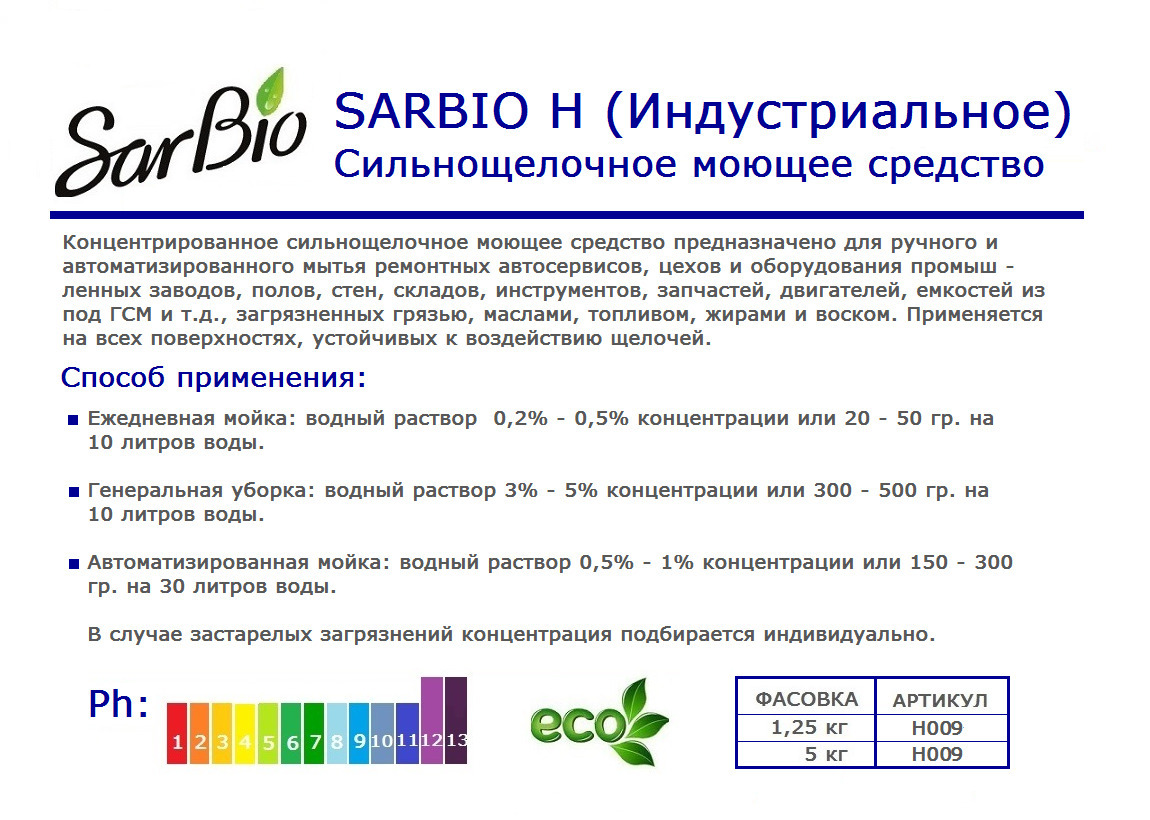 SarBio

SARBIO H (Индустриальное)
Сильнощелочное моющее средство

Концентрированное сильнощелочное моющее средство предназначено для ручного и автоматизированного мытья ремонтных автосервисов, цехов и оборудования промыш - ленных заводов, полов, стен, складов, инструментов, запчастей, двигателей, емкостей из под ГСМ и т.д., загрязненных грязью, маслами, топливом, жирами и воском. Применяется на всех поверхностях, устойчивых к воздействию щелочей.

Способ применения:

Ежедневная мойка: водный раствор 0,2% - 0,5% концентрации или 20 - 50 гр. на 10 литров воды.

Генеральная уборка: водный раствор 3% - 5% концентрации или 300 - 500 гр. на 10 литров воды.

Автоматизированная мойка: водный раствор 0,5% - 1% концентрации или 150 - 300 гр. на 30 литров воды.

В случае застарелых загрязнений концентрация подбирается индивидуально.

Ph: 1 2 3 4 5 6 7 8 9 10 11 12 13

eco

| ФАСОВКА | АРТИКУЛ |
|---|---|
| 1,25 кг | H009 |
| 5 кг | H009 |